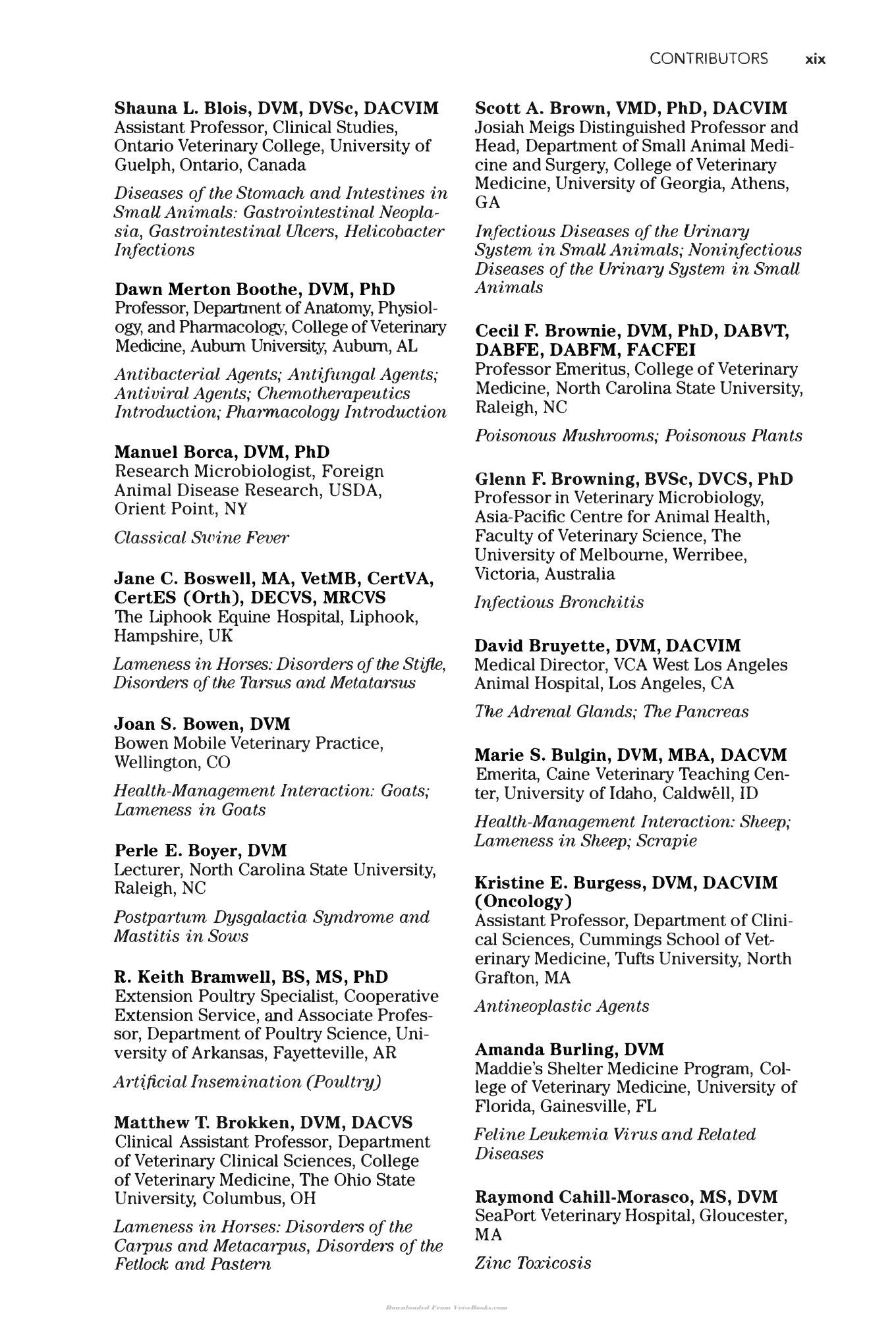 CONTRIBUTORS xix

Shauna L. Blois, DVM, DVSc, DACVIM
Assistant Professor, Clinical Studies, Ontario Veterinary College, University of Guelph, Ontario, Canada

Diseases of the Stomach and Intestines in Small Animals: Gastrointestinal Neoplasia, Gastrointestinal Ulcers, Helicobacter Infections

Dawn Merton Boothe, DVM, PhD
Professor, Department of Anatomy, Physiology, and Pharmacology, College of Veterinary Medicine, Auburn University, Auburn, AL

Antibacterial Agents; Antifungal Agents; Antiviral Agents; Chemotherapeutics Introduction; Pharmacology Introduction

Manuel Borca, DVM, PhD
Research Microbiologist, Foreign Animal Disease Research, USDA, Orient Point, NY

Classical Swine Fever

Jane C. Boswell, MA, VetMB, CertVA, CertES (Orth), DECVS, MRCVS
The Liphook Equine Hospital, Liphook, Hampshire, UK

Lameness in Horses: Disorders of the Stifle, Disorders of the Tarsus and Metatarsus

Joan S. Bowen, DVM
Bowen Mobile Veterinary Practice, Wellington, CO

Health-Management Interaction: Goats; Lameness in Goats

Perle E. Boyer, DVM
Lecturer, North Carolina State University, Raleigh, NC

Postpartum Dysgalactia Syndrome and Mastitis in Sows

R. Keith Bramwell, BS, MS, PhD
Extension Poultry Specialist, Cooperative Extension Service, and Associate Professor, Department of Poultry Science, University of Arkansas, Fayetteville, AR

Artificial Insemination (Poultry)

Matthew T. Brokken, DVM, DACVS
Clinical Assistant Professor, Department of Veterinary Clinical Sciences, College of Veterinary Medicine, The Ohio State University, Columbus, OH

Lameness in Horses: Disorders of the Carpus and Metacarpus, Disorders of the Fetlock and Pastern

Scott A. Brown, VMD, PhD, DACVIM
Josiah Meigs Distinguished Professor and Head, Department of Small Animal Medicine and Surgery, College of Veterinary Medicine, University of Georgia, Athens, GA

Infectious Diseases of the Urinary System in Small Animals; Noninfectious Diseases of the Urinary System in Small Animals

Cecil F. Brownie, DVM, PhD, DABVT, DABFE, DABFM, FACFEI
Professor Emeritus, College of Veterinary Medicine, North Carolina State University, Raleigh, NC

Poisonous Mushrooms; Poisonous Plants

Glenn F. Browning, BVSc, DVCS, PhD
Professor in Veterinary Microbiology, Asia-Pacific Centre for Animal Health, Faculty of Veterinary Science, The University of Melbourne, Werribee, Victoria, Australia

Infectious Bronchitis

David Bruyette, DVM, DACVIM
Medical Director, VCA West Los Angeles Animal Hospital, Los Angeles, CA

The Adrenal Glands; The Pancreas

Marie S. Bulgin, DVM, MBA, DACVM
Emerita, Caine Veterinary Teaching Center, University of Idaho, Caldwell, ID

Health-Management Interaction: Sheep; Lameness in Sheep; Scrapie

Kristine E. Burgess, DVM, DACVIM (Oncology)
Assistant Professor, Department of Clinical Sciences, Cummings School of Veterinary Medicine, Tufts University, North Grafton, MA

Antineoplastic Agents

Amanda Burling, DVM
Maddie's Shelter Medicine Program, College of Veterinary Medicine, University of Florida, Gainesville, FL

Feline Leukemia Virus and Related Diseases

Raymond Cahill-Morasco, MS, DVM
SeaPort Veterinary Hospital, Gloucester, MA

Zinc Toxicosis

Downloaded From Vet-eBooks.com